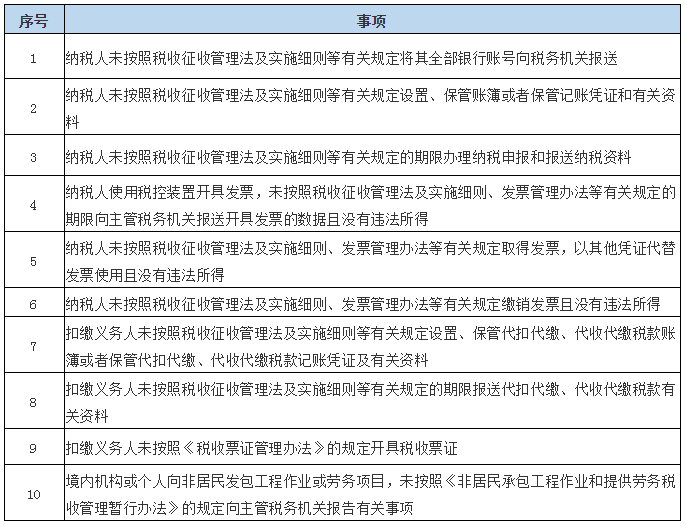 | 序号 | 事项 |
|---|---|
| 1 | 纳税人未按照税收征收管理法及实施细则等有关规定将其全部银行账号向税务机关报送 |
| 2 | 纳税人未按照税收征收管理法及实施细则等有关规定设置、保管账簿或者保管记账凭证和有关资料 |
| 3 | 纳税人未按照税收征收管理法及实施细则等有关规定的期限办理纳税申报和报送纳税资料 |
| 4 | 纳税人使用税控装置开具发票，未按照税收征收管理法及实施细则、发票管理办法等有关规定的期限向主管税务机关报送开具发票的数据且没有违法所得 |
| 5 | 纳税人未按照税收征收管理法及实施细则、发票管理办法等有关规定取得发票，以其他凭证代替发票使用且没有违法所得 |
| 6 | 纳税人未按照税收征收管理法及实施细则、发票管理办法等有关规定缴销发票且没有违法所得 |
| 7 | 扣缴义务人未按照税收征收管理法及实施细则等有关规定设置、保管代扣代缴、代收代缴税款账簿或者保管代扣代缴、代收代缴税款记账凭证及有关资料 |
| 8 | 扣缴义务人未按照税收征收管理法及实施细则等有关规定的期限报送代扣代缴、代收代缴税款有关资料 |
| 9 | 扣缴义务人未按照《税收票证管理办法》的规定开具税收票证 |
| 10 | 境内机构或个人向非居民发包工程作业或劳务项目，未按照《非居民承包工程作业和提供劳务税收管理暂行办法》的规定向主管税务机关报告有关事项 |